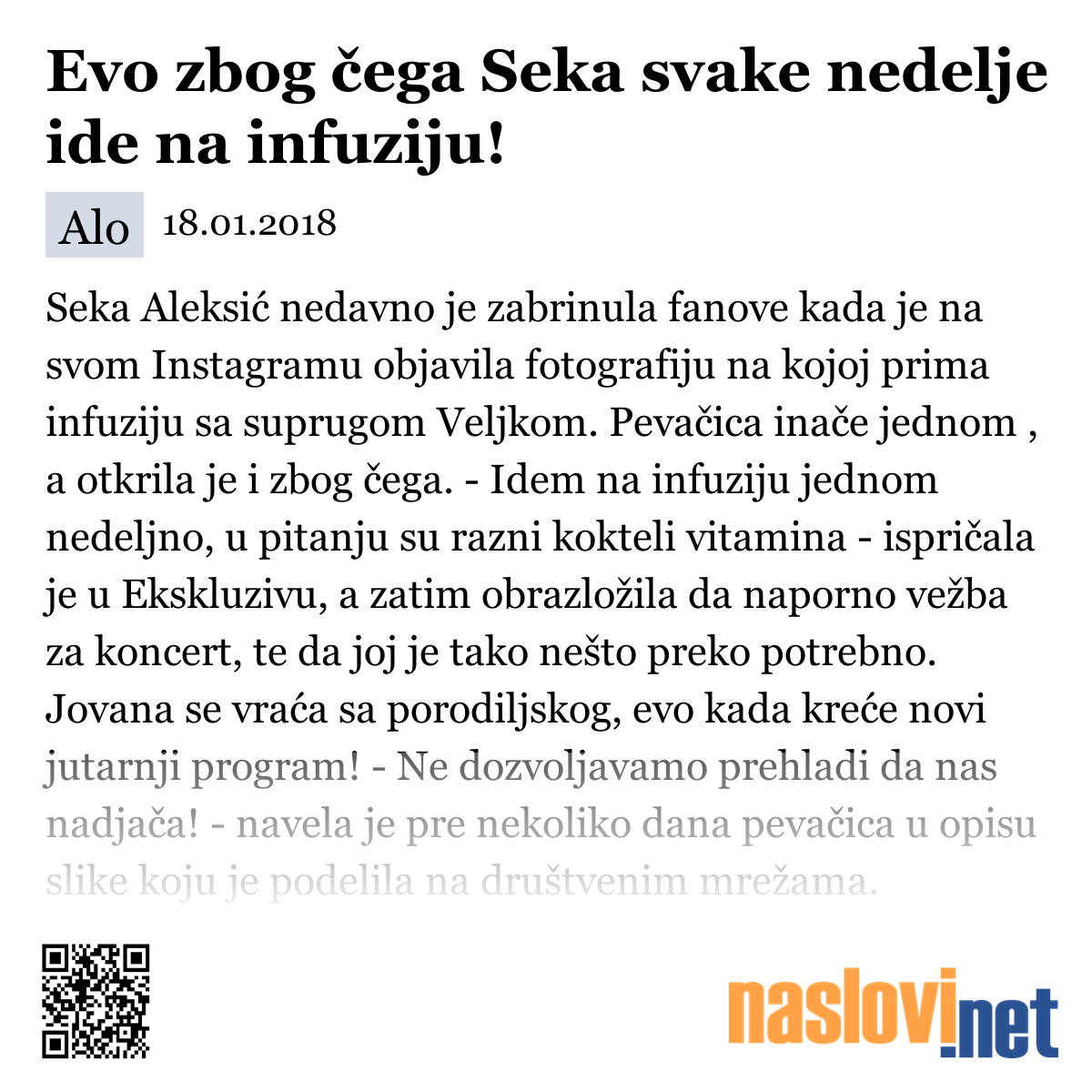 Evo zbog čega Seka svake nedelje ide na infuziju!

Alo 18.01.2018

Seka Aleksić nedavno je zabrinula fanove kada je na svom Instagramu objavila fotografiju na kojoj prima infuziju sa suprugom Veljkom. Pevačica inače jednom , a otkrila je i zbog čega. - Idem na infuziju jednom nedeljno, u pitanju su razni kokteli vitamina - ispričala je u Ekskluzivu, a zatim obrazložila da naporno vežba za koncert, te da joj je tako nešto preko potrebno. Jovana se vraća sa porodiljskog, evo kada kreće novi jutarnji program! - Ne dozvoljavamo prehladi da nas nadjača! - navela je pre nekoliko dana pevačica u opisu slike koju je podelila na društvenim mrežama.

naslovi.net